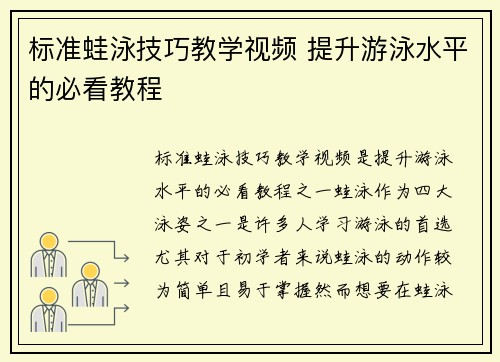 标准蛙泳技巧教学视频 提升游泳水平的必看教程

标准蛙泳技巧教学视频是提升游泳水平的必看教程之一蛙泳作为四大泳姿之一是许多人学习游泳的首选尤其对于初学者来说蛙泳的动作较为简单且易于掌握然而想要在蛙泳